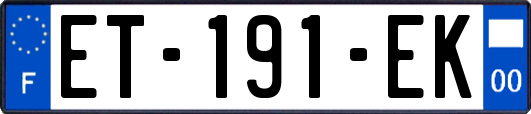 F
ET-191-EK
00